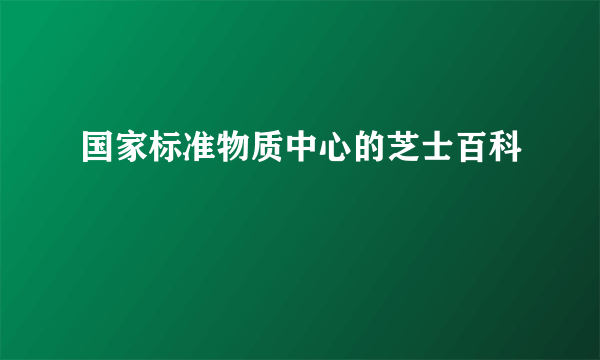 国家标准物质中心的芝士百科